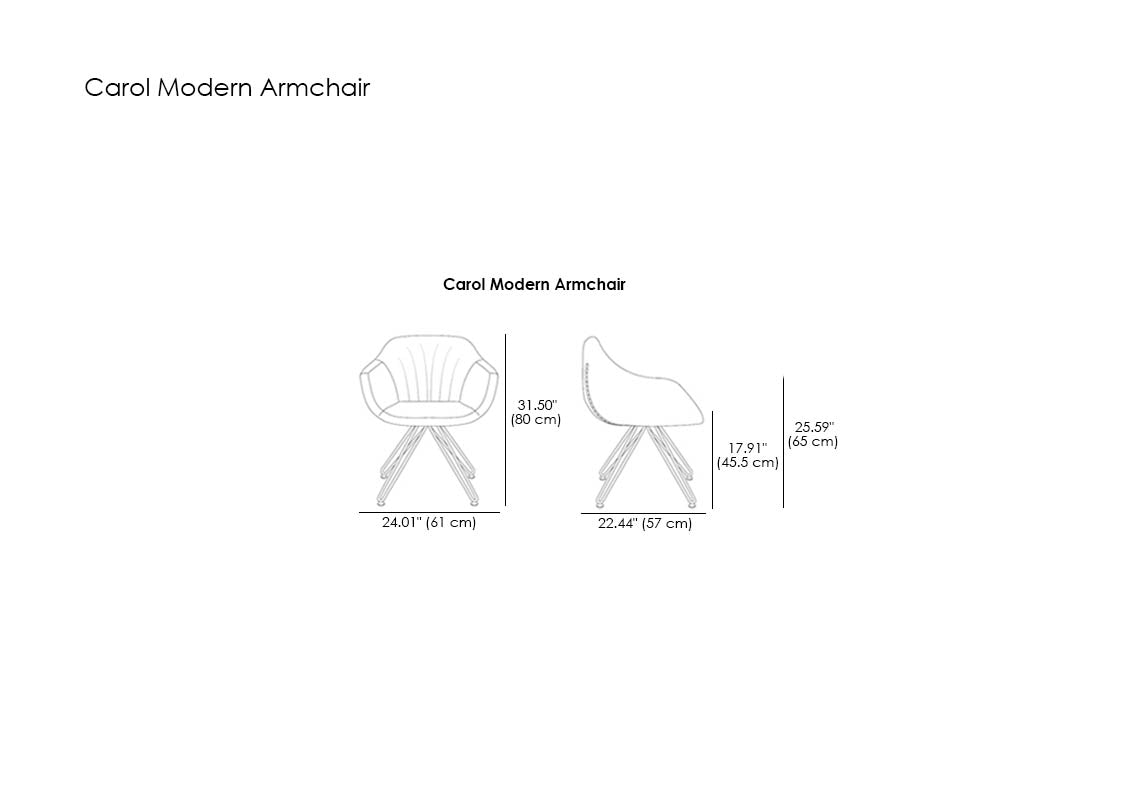 Carol Modern Armchair

Carol Modern Armchair

31.50"
(80 cm)

24.01" (61 cm)

17.91"
(45.5 cm)

25.59"
(65 cm)

22.44" (57 cm)